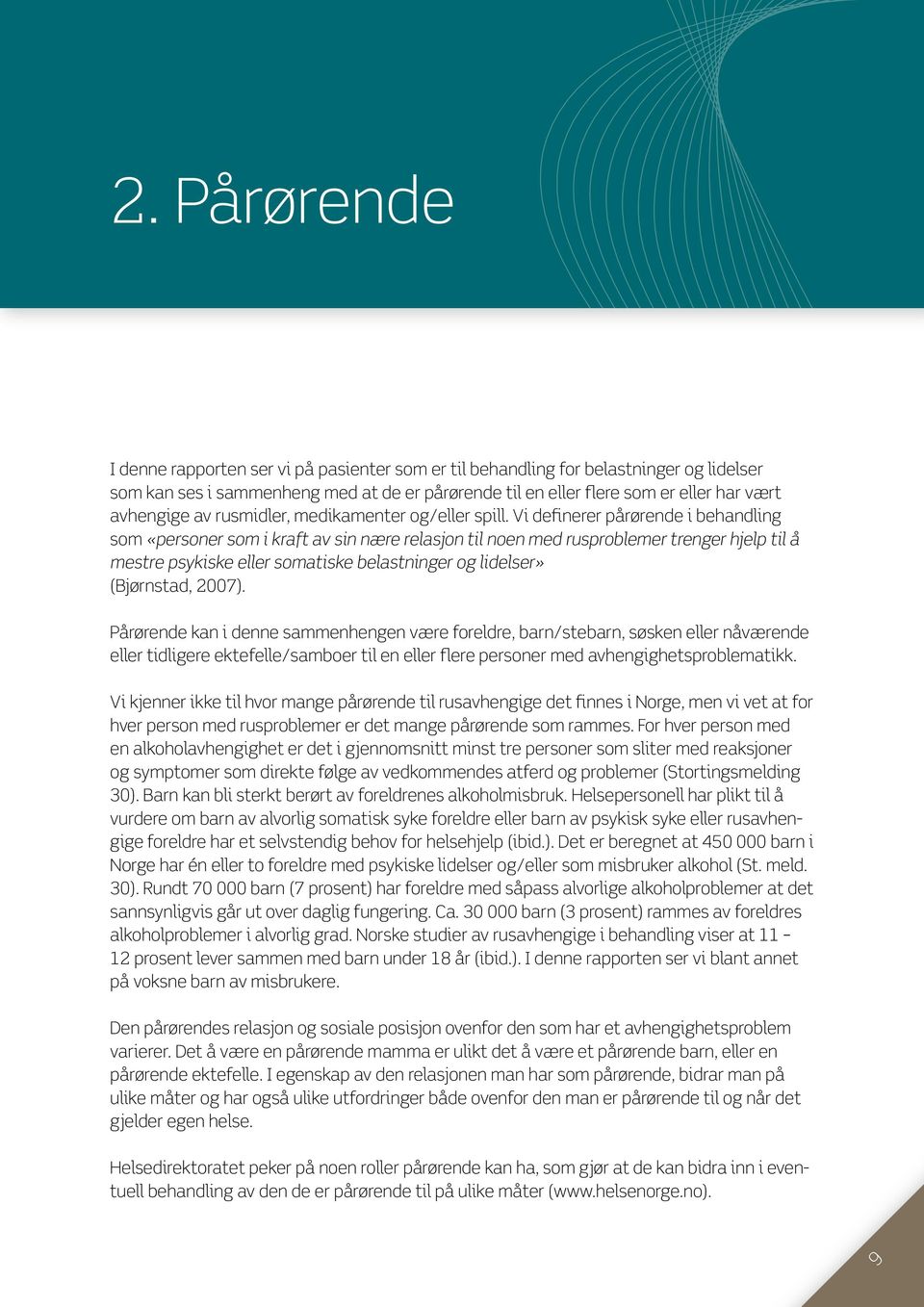 2. Pårørende

I denne rapporten ser vi på pasienter som er til behandling for belastninger og lidelser som kan ses i sammenheng med at de er pårørende til en eller flere som er eller har vært avhengige av rusmidler, medikamenter og/eller spill. Vi definerer pårørende i behandling som «personer som i kraft av sin nære relasjon til noen med rusproblemer trenger hjelp til å mestre psykiske eller somatiske belastninger og lidelser» (Bjørnstad, 2007).

Pårørende kan i denne sammenhengen være foreldre, barn/stebarn, søsken eller nåværende eller tidligere ektefelle/samboer til en eller flere personer med avhengighetsproblematikk.

Vi kjenner ikke til hvor mange pårørende til rusavhengige det finnes i Norge, men vi vet at for hver person med rusproblemer er det mange pårørende som rammes. For hver person med en alkoholavhengighet er det i gjennomsnitt minst tre personer som sliter med reaksjoner og symptomer som direkte følge av vedkommendes atferd og problemer (Stortingsmelding 30). Barn kan bli sterkt berørt av foreldrenes alkoholmisbruk. Helsepersonell har plikt til å vurdere om barn av alvorlig somatisk syke foreldre eller barn av psykisk syke eller rusavhengige foreldre har et selvstendig behov for helsehjelp (ibid.). Det er beregnet at 450 000 barn i Norge har én eller to foreldre med psykiske lidelser og/eller som misbruker alkohol (St. meld. 30). Rundt 70 000 barn (7 prosent) har foreldre med såpass alvorlige alkoholproblemer at det sannsynligvis går ut over daglig fungering. Ca. 30 000 barn (3 prosent) rammes av foreldres alkoholproblemer i alvorlig grad. Norske studier av rusavhengige i behandling viser at 11 – 12 prosent lever sammen med barn under 18 år (ibid.). I denne rapporten ser vi blant annet på voksne barn av misbrukere.

Den pårørendes relasjon og sosiale posisjon ovenfor den som har et avhengighetsproblem varierer. Det å være en pårørende mamma er ulikt det å være et pårørende barn, eller en pårørende ektefelle. I egenskap av den relasjonen man har som pårørende, bidrar man på ulike måter og har også ulike utfordringer både ovenfor den man er pårørende til og når det gjelder egen helse.

Helsedirektoratet peker på noen roller pårørende kan ha, som gjør at de kan bidra inn i eventuell behandling av den de er pårørende til på ulike måter (www.helsenorge.no).

9